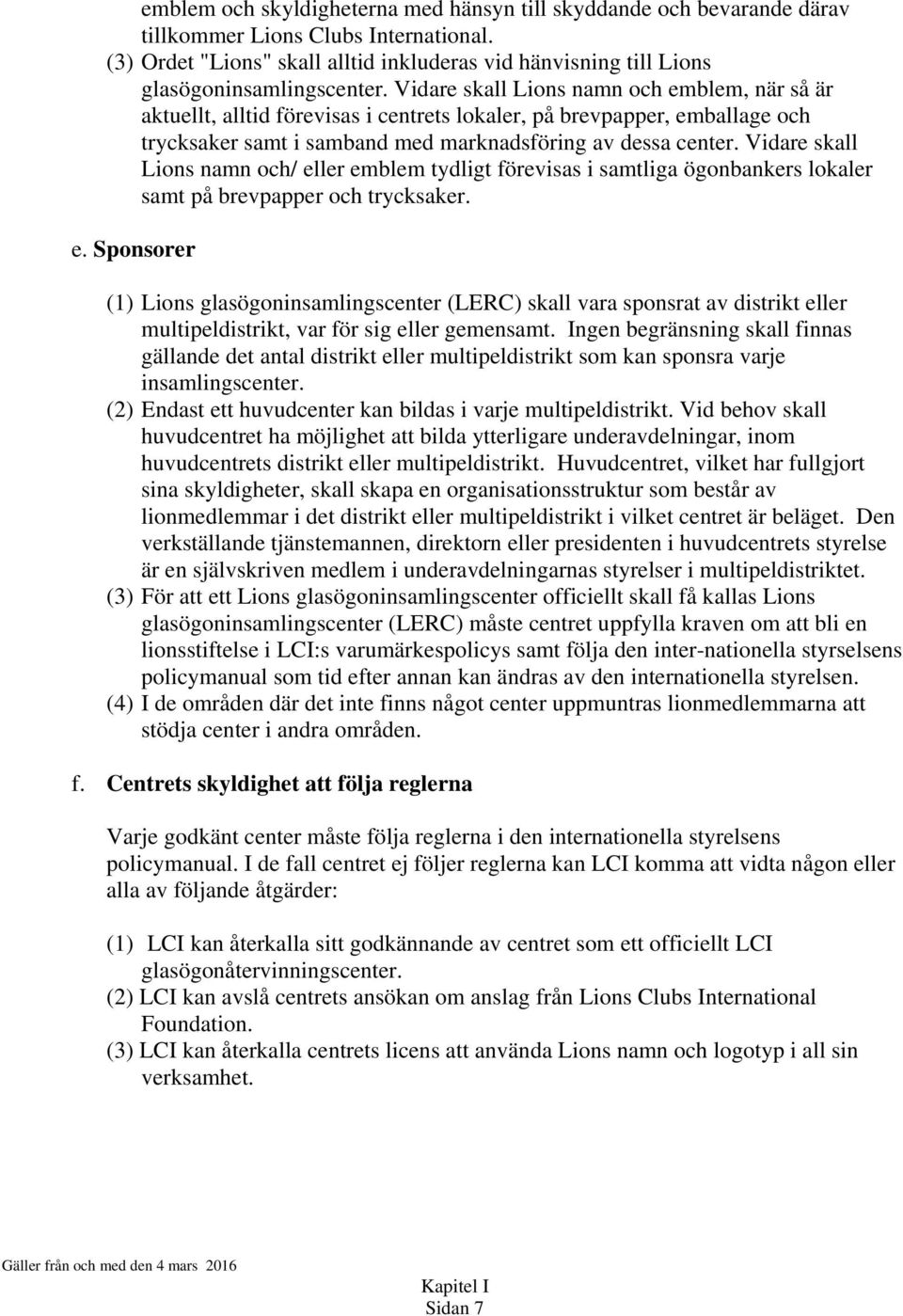 emblem och skyldigheterna med hänsyn till skyddande och bevarande därav tillkommer Lions Clubs International.
(3) Ordet "Lions" skall alltid inkluderas vid hänvisning till Lions glasögoninsamlingscenter. Vidare skall Lions namn och emblem, när så är aktuellt, alltid förevisas i centrets lokaler, på brevpapper, emballage och trycksaker samt i samband med marknadsföring av dessa center. Vidare skall Lions namn och/ eller emblem tydligt förevisas i samtliga ögonbankers lokaler samt på brevpapper och trycksaker.

e. Sponsorer

(1) Lions glasögoninsamlingscenter (LERC) skall vara sponsrat av distrikt eller multipeldistrikt, var för sig eller gemensamt. Ingen begränsning skall finnas gällande det antal distrikt eller multipeldistrikt som kan sponsra varje insamlingscenter.
(2) Endast ett huvudcenter kan bildas i varje multipeldistrikt. Vid behov skall huvudcentret ha möjlighet att bilda ytterligare underavdelningar, inom huvudcentrets distrikt eller multipeldistrikt. Huvudcentret, vilket har fullgjort sina skyldigheter, skall skapa en organisationsstruktur som består av lionmedlemmar i det distrikt eller multipeldistrikt i vilket centret är beläget. Den verkställande tjänstemannen, direktorn eller presidenten i huvudcentrets styrelse är en självskriven medlem i underavdelningarnas styrelser i multipeldistriktet.
(3) För att ett Lions glasögoninsamlingscenter officiellt skall få kallas Lions glasögoninsamlingscenter (LERC) måste centret uppfylla kraven om att bli en lionsstiftelse i LCI:s varumärkespolicys samt följa den inter-nationella styrselsens policymanual som tid efter annan kan ändras av den internationella styrelsen.
(4) I de områden där det inte finns något center uppmuntras lionmedlemmarna att stödja center i andra områden.

f. Centrets skyldighet att följa reglerna

Varje godkänt center måste följa reglerna i den internationella styrelsens policymanual. I de fall centret ej följer reglerna kan LCI komma att vidta någon eller alla av följande åtgärder:

(1) LCI kan återkalla sitt godkännande av centret som ett officiellt LCI glasögonåtervinningscenter.
(2) LCI kan avslå centrets ansökan om anslag från Lions Clubs International Foundation.
(3) LCI kan återkalla centrets licens att använda Lions namn och logotyp i all sin verksamhet.

Gäller från och med den 4 mars 2016

Kapitel I
Sidan 7